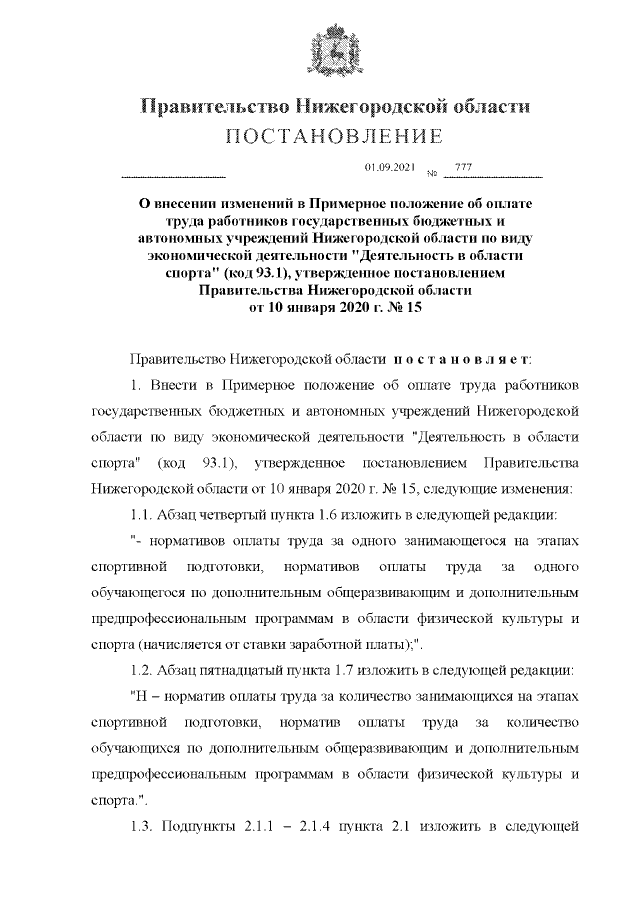 Правительство Нижегородской области
ПОСТАНОВЛЕНИЕ

01.09.2021 № 777

О внесении изменений в Примерное положение об оплате труда работников государственных бюджетных и автономных учреждений Нижегородской области по виду экономической деятельности "Деятельность в области спорта" (код 93.1), утвержденное постановлением Правительства Нижегородской области от 10 января 2020 г. № 15

Правительство Нижегородской области постановляет:

1. Внести в Примерное положение об оплате труда работников государственных бюджетных и автономных учреждений Нижегородской области по виду экономической деятельности "Деятельность в области спорта" (код 93.1), утвержденное постановлением Правительства Нижегородской области от 10 января 2020 г. № 15, следующие изменения:

1.1. Абзац четвертый пункта 1.6 изложить в следующей редакции:

"- нормативов оплаты труда за одного занимающегося на этапах спортивной подготовки, нормативов оплаты труда за одного обучающегося по дополнительным общеразвивающим и дополнительным предпрофессиональным программам в области физической культуры и спорта (начисляется от ставки заработной платы);".

1.2. Абзац пятнадцатый пункта 1.7 изложить в следующей редакции:

"Н – норматив оплаты труда за количество занимающихся на этапах спортивной подготовки, норматив оплаты труда за количество обучающихся по дополнительным общеразвивающим и дополнительным предпрофессиональным программам в области физической культуры и спорта.".

1.3. Подпункты 2.1.1 – 2.1.4 пункта 2.1 изложить в следующей